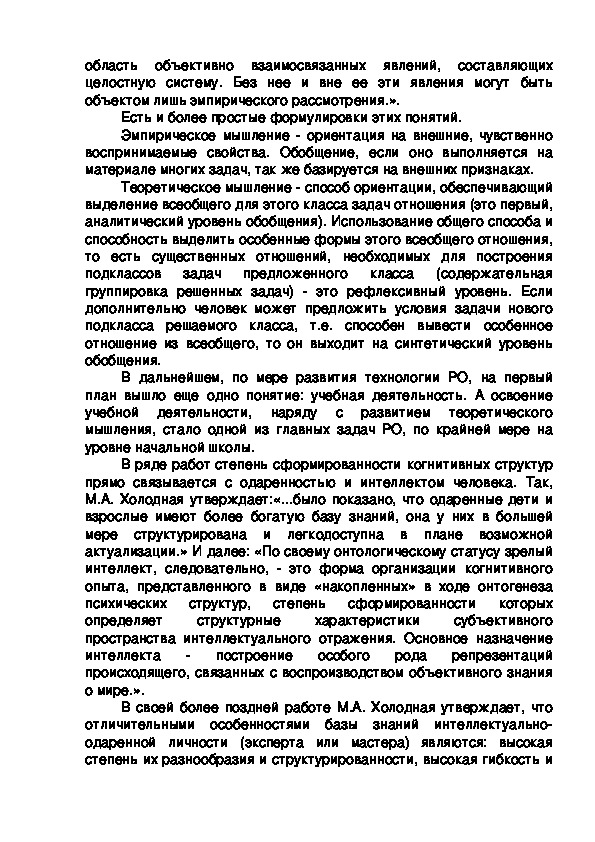 область объективно взаимосвязанных явлений, составляющих целостную систему. Без нее и вне ее эти явления могут быть объектом лишь эмпирического рассмотрения.».

Есть и более простые формулировки этих понятий.

Эмпирическое мышление - ориентация на внешние, чувственно воспринимаемые свойства. Обобщение, если оно выполняется на материале многих задач, так же базируется на внешних признаках.

Теоретическое мышление - способ ориентации, обеспечивающий выделение всеобщего для этого класса задач отношения (это первый, аналитический уровень обобщения). Использование общего способа и способность выделить особенные формы этого всеобщего отношения, то есть существенных отношений, необходимых для построения подклассов задач предложенного класса (содержательная группировка решенных задач) - это рефлексивный уровень. Если дополнительно человек может предложить условия задачи нового подкласса решаемого класса, т.е. способен вывести особенное отношение из всеобщего, то он выходит на синтетический уровень обобщения.

В дальнейшем, по мере развития технологии РО, на первый план вышло еще одно понятие: учебная деятельность. А освоение учебной деятельности, наряду с развитием теоретического мышления, стало одной из главных задач РО, по крайней мере на уровне начальной школы.

В ряде работ степень сформированности когнитивных структур прямо связывается с одаренностью и интеллектом человека. Так, М.А. Холодная утверждает:«...было показано, что одаренные дети и взрослые имеют более богатую базу знаний, она у них в большей мере структурирована и легкодоступна в плане возможной актуализации.» И далее: «По своему онтологическому статусу зрелый интеллект, следовательно, - это форма организации когнитивного опыта, представленного в виде «накопленных» в ходе онтогенеза психических структур, степень сформированности которых определяет структурные характеристики субъективного пространства интеллектуального отражения. Основное назначение интеллекта - построение особого рода репрезентаций происходящего, связанных с воспроизводством объективного знания о мире.».

В своей более поздней работе М.А. Холодная утверждает, что отличительными особенностями базы знаний интеллектуально-одаренной личности (эксперта или мастера) являются: высокая степень их разнообразия и структурированности, высокая гибкость и